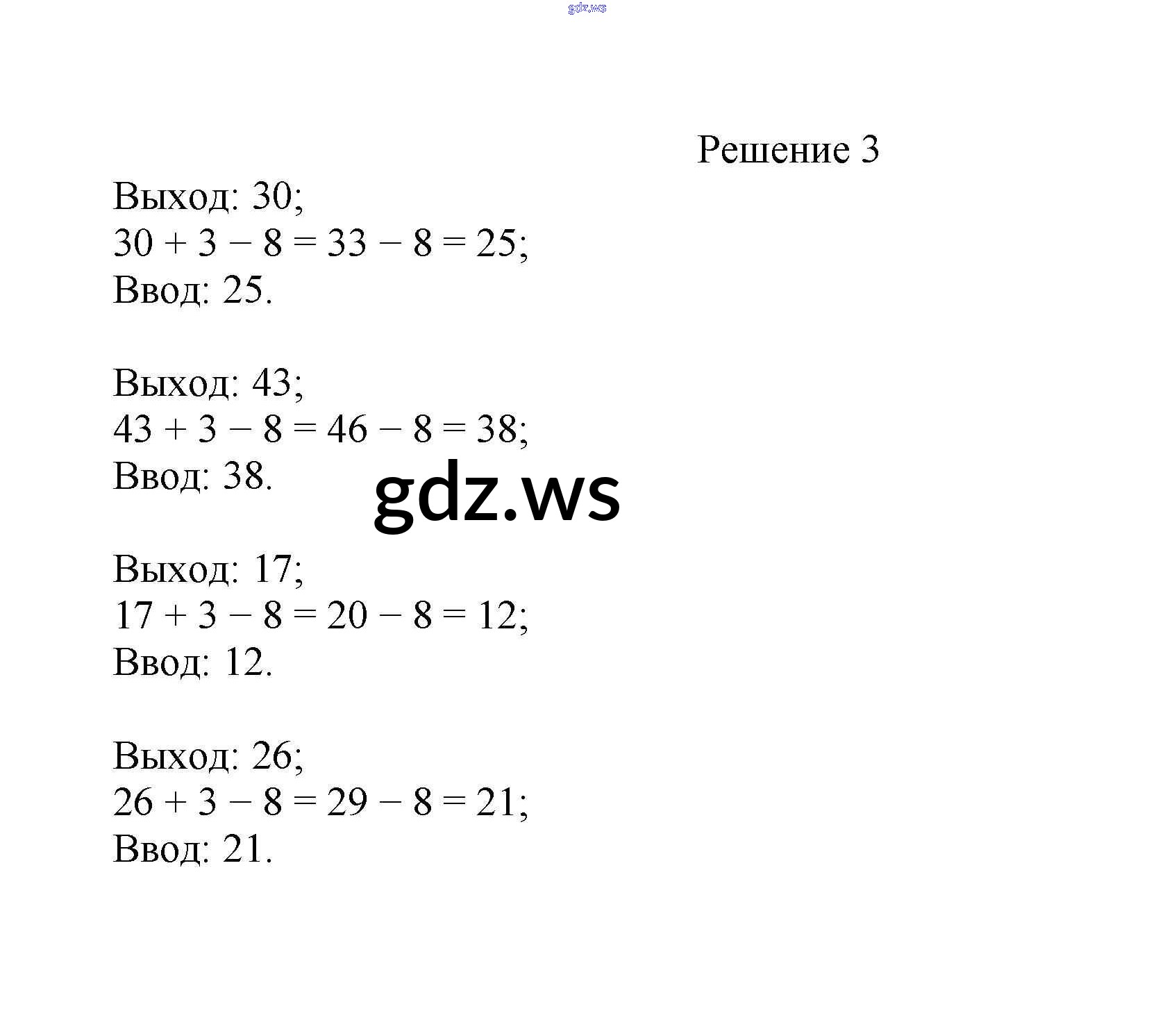 gdz.ws

Решение 3

Выход: 30;
$30 + 3 - 8 = 33 - 8 = 25$;
Ввод: 25.

Выход: 43;
$43 + 3 - 8 = 46 - 8 = 38$;
Ввод: 38.

gdz.ws

Выход: 17;
$17 + 3 - 8 = 20 - 8 = 12$;
Ввод: 12.

Выход: 26;
$26 + 3 - 8 = 29 - 8 = 21$;
Ввод: 21.